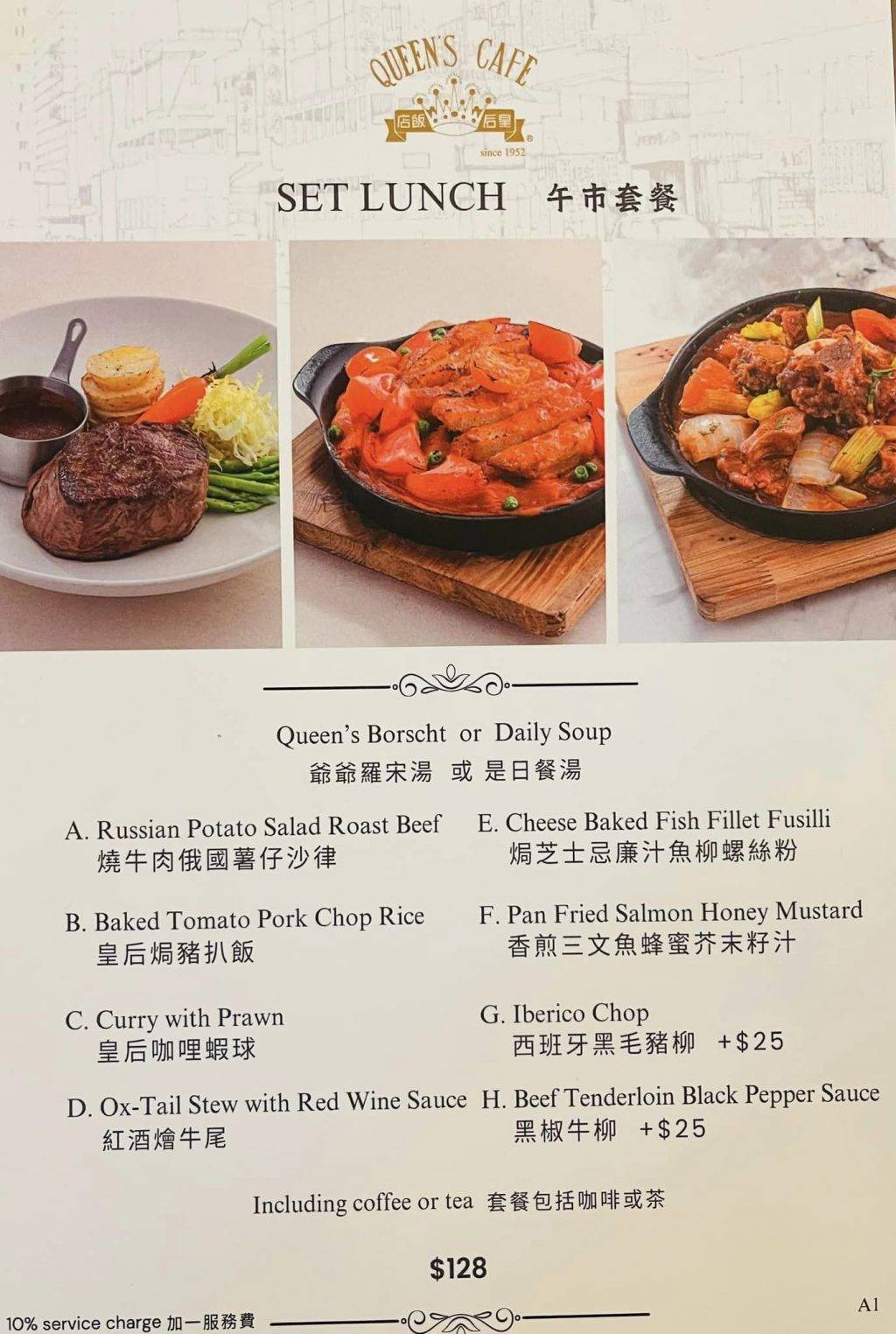 QUEEN'S CAFE
店飯 后皇
since 1952

SET LUNCH 午市套餐

Queen's Borscht or Daily Soup
爺爺羅宋湯 或 是日餐湯

A. Russian Potato Salad Roast Beef
燒牛肉俄國薯仔沙律

B. Baked Tomato Pork Chop Rice
皇后焗豬扒飯

C. Curry with Prawn
皇后咖哩蝦球

D. Ox-Tail Stew with Red Wine Sauce
紅酒燴牛尾

E. Cheese Baked Fish Fillet Fusilli
焗芝士忌廉汁魚柳螺絲粉

F. Pan Fried Salmon Honey Mustard
香煎三文魚蜂蜜芥末籽汁

G. Iberico Chop
西班牙黑毛豬柳 +$25

H. Beef Tenderloin Black Pepper Sauce
黑椒牛柳 +$25

Including coffee or tea 套餐包括咖啡或茶

$128

10% service charge 加一服務費

A1